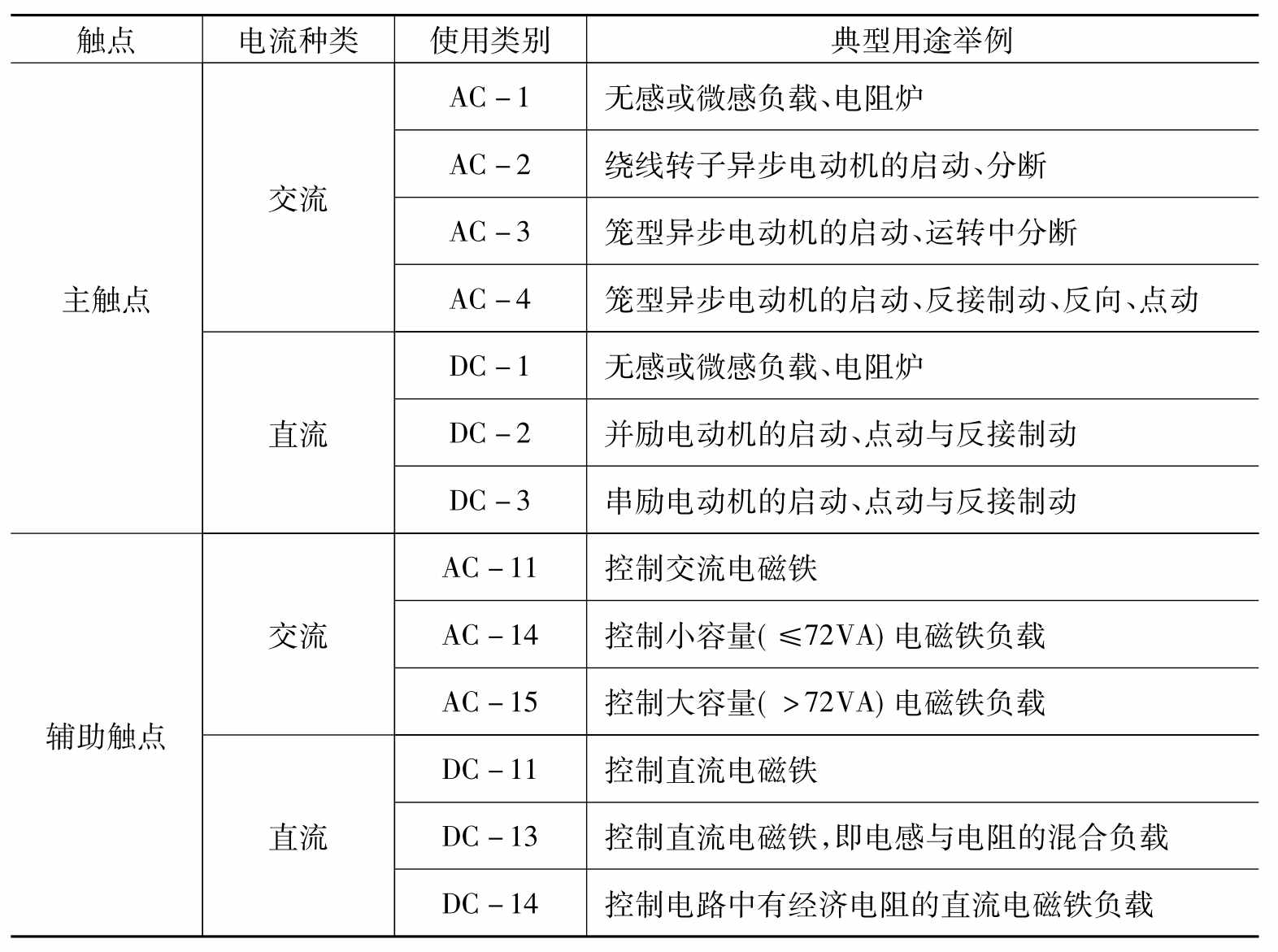 | 触点 | 电流种类 | 使用类别 | 典型用途举例 |
|---|---|---|---|
| 主触点 | 交流 | AC－1 | 无感或微感负载、电阻炉 |
| | | AC－2 | 绕线转子异步电动机的启动、分断 |
| | | AC－3 | 笼型异步电动机的启动、运转中分断 |
| | | AC－4 | 笼型异步电动机的启动、反接制动、反向、点动 |
| | 直流 | DC－1 | 无感或微感负载、电阻炉 |
| | | DC－2 | 并励电动机的启动、点动与反接制动 |
| | | DC－3 | 串励电动机的启动、点动与反接制动 |
| 辅助触点 | 交流 | AC－11 | 控制交流电磁铁 |
| | | AC－14 | 控制小容量( ≤72VA) 电磁铁负载 |
| | | AC－15 | 控制大容量( ＞72VA) 电磁铁负载 |
| | 直流 | DC－11 | 控制直流电磁铁 |
| | | DC－13 | 控制直流电磁铁，即电感与电阻的混合负载 |
| | | DC－14 | 控制电路中有经济电阻的直流电磁铁负载 |